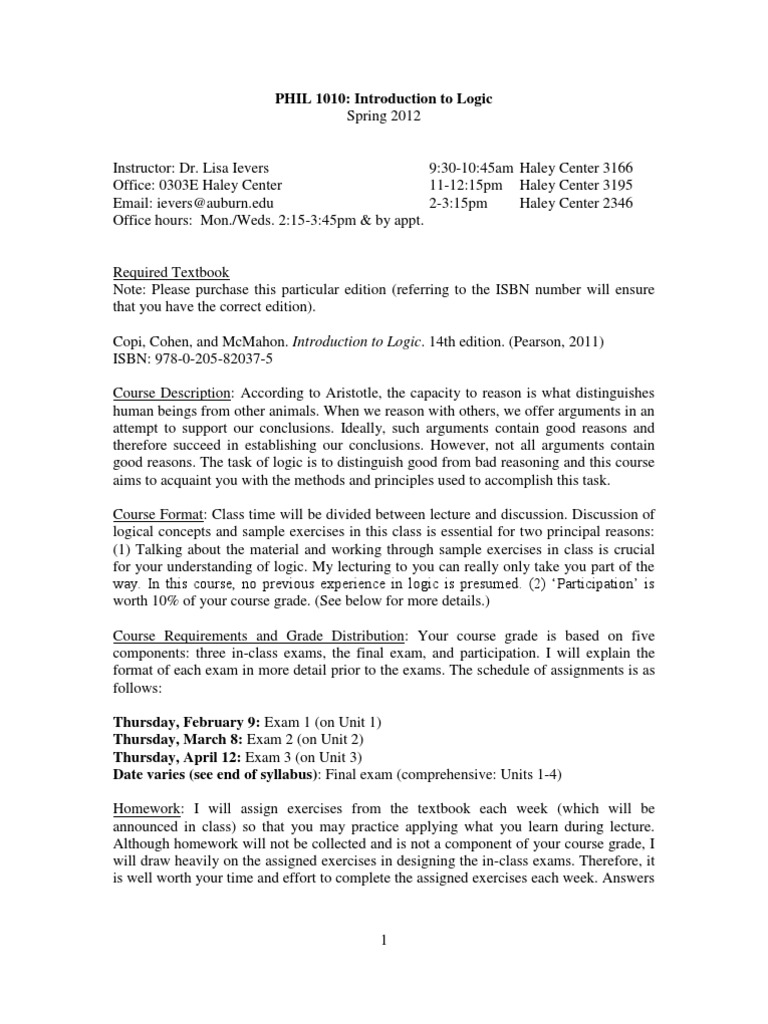 PHIL 1010: Introduction to Logic
Spring 2012

Instructor: Dr. Lisa Ievers
Office: 0303E Haley Center
Email: ievers@auburn.edu
Office hours: Mon./Weds. 2:15-3:45pm & by appt.

9:30-10:45am Haley Center 3166
11-12:15pm Haley Center 3195
2-3:15pm Haley Center 2346

Required Textbook
Note: Please purchase this particular edition (referring to the ISBN number will ensure that you have the correct edition).

Copi, Cohen, and McMahon. Introduction to Logic. 14th edition. (Pearson, 2011)
ISBN: 978-0-205-82037-5

Course Description: According to Aristotle, the capacity to reason is what distinguishes human beings from other animals. When we reason with others, we offer arguments in an attempt to support our conclusions. Ideally, such arguments contain good reasons and therefore succeed in establishing our conclusions. However, not all arguments contain good reasons. The task of logic is to distinguish good from bad reasoning and this course aims to acquaint you with the methods and principles used to accomplish this task.

Course Format: Class time will be divided between lecture and discussion. Discussion of logical concepts and sample exercises in this class is essential for two principal reasons: (1) Talking about the material and working through sample exercises in class is crucial for your understanding of logic. My lecturing to you can really only take you part of the way. In this course, no previous experience in logic is presumed. (2) 'Participation' is worth 10% of your course grade. (See below for more details.)

Course Requirements and Grade Distribution: Your course grade is based on five components: three in-class exams, the final exam, and participation. I will explain the format of each exam in more detail prior to the exams. The schedule of assignments is as follows:

Thursday, February 9: Exam 1 (on Unit 1)
Thursday, March 8: Exam 2 (on Unit 2)
Thursday, April 12: Exam 3 (on Unit 3)
Date varies (see end of syllabus): Final exam (comprehensive: Units 1-4)

Homework: I will assign exercises from the textbook each week (which will be announced in class) so that you may practice applying what you learn during lecture. Although homework will not be collected and is not a component of your course grade, I will draw heavily on the assigned exercises in designing the in-class exams. Therefore, it is well worth your time and effort to complete the assigned exercises each week. Answers

1